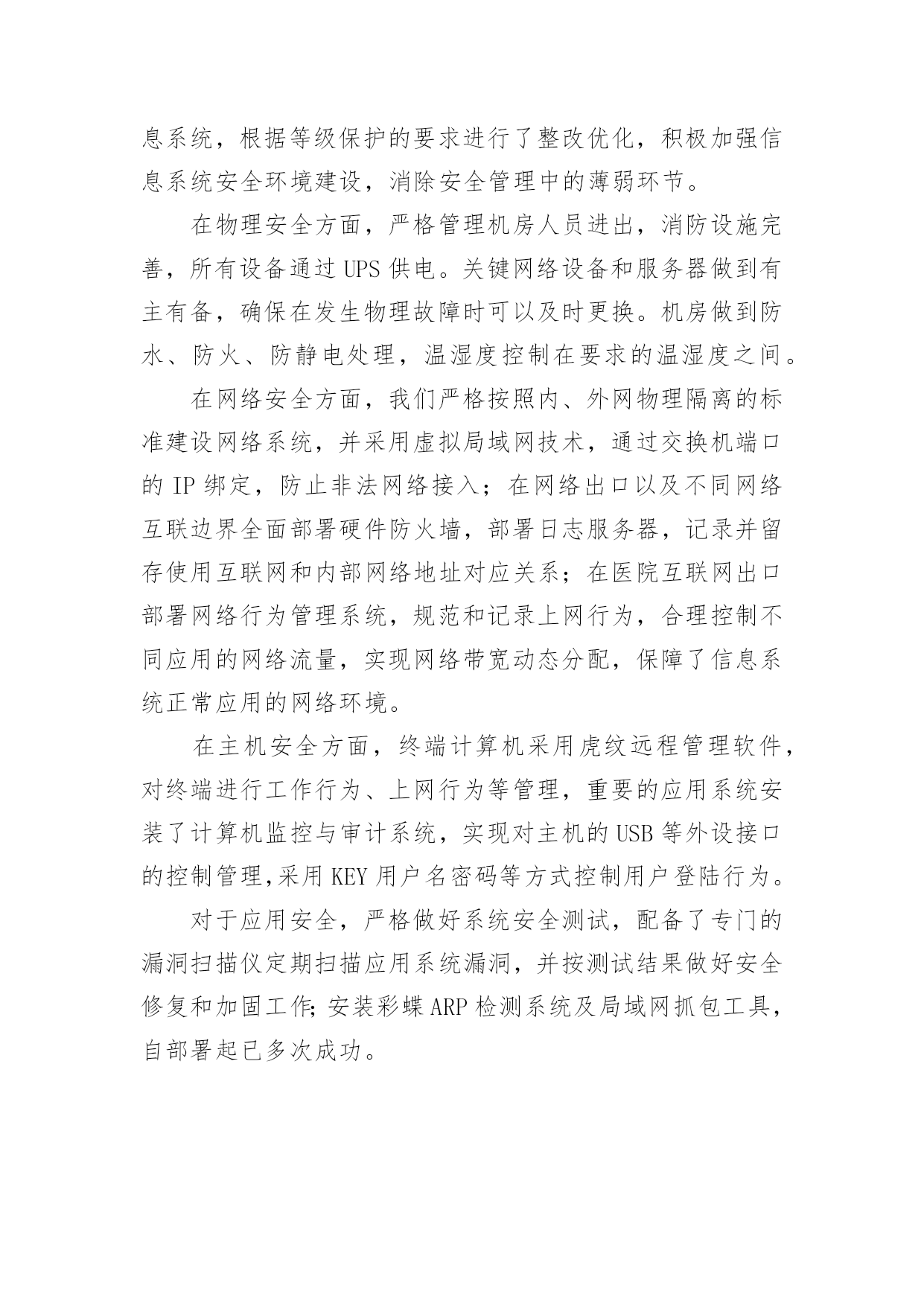 息系统，根据等级保护的要求进行了整改优化，积极加强信息系统安全环境建设，消除安全管理中的薄弱环节。

在物理安全方面，严格管理机房人员进出，消防设施完善，所有设备通过 UPS 供电。关键网络设备和服务器做到有主有备，确保在发生物理故障时可以及时更换。机房做到防水、防火、防静电处理，温湿度控制在要求的温湿度之间。

在网络安全方面，我们严格按照内、外网物理隔离的标准建设网络系统，并采用虚拟局域网技术，通过交换机端口的 IP 绑定，防止非法网络接入；在网络出口以及不同网络互联边界全面部署硬件防火墙，部署日志服务器，记录并留存使用互联网和内部网络地址对应关系；在医院互联网出口部署网络行为管理系统，规范和记录上网行为，合理控制不同应用的网络流量，实现网络带宽动态分配，保障了信息系统正常应用的网络环境。

在主机安全方面，终端计算机采用虎纹远程管理软件，对终端进行工作行为、上网行为等管理，重要的应用系统安装了计算机监控与审计系统，实现对主机的 USB 等外设接口的控制管理,采用 KEY 用户名密码等方式控制用户登陆行为。

对于应用安全，严格做好系统安全测试，配备了专门的漏洞扫描仪定期扫描应用系统漏洞，并按测试结果做好安全修复和加固工作;安装彩蝶 ARP 检测系统及局域网抓包工具，自部署起已多次成功。